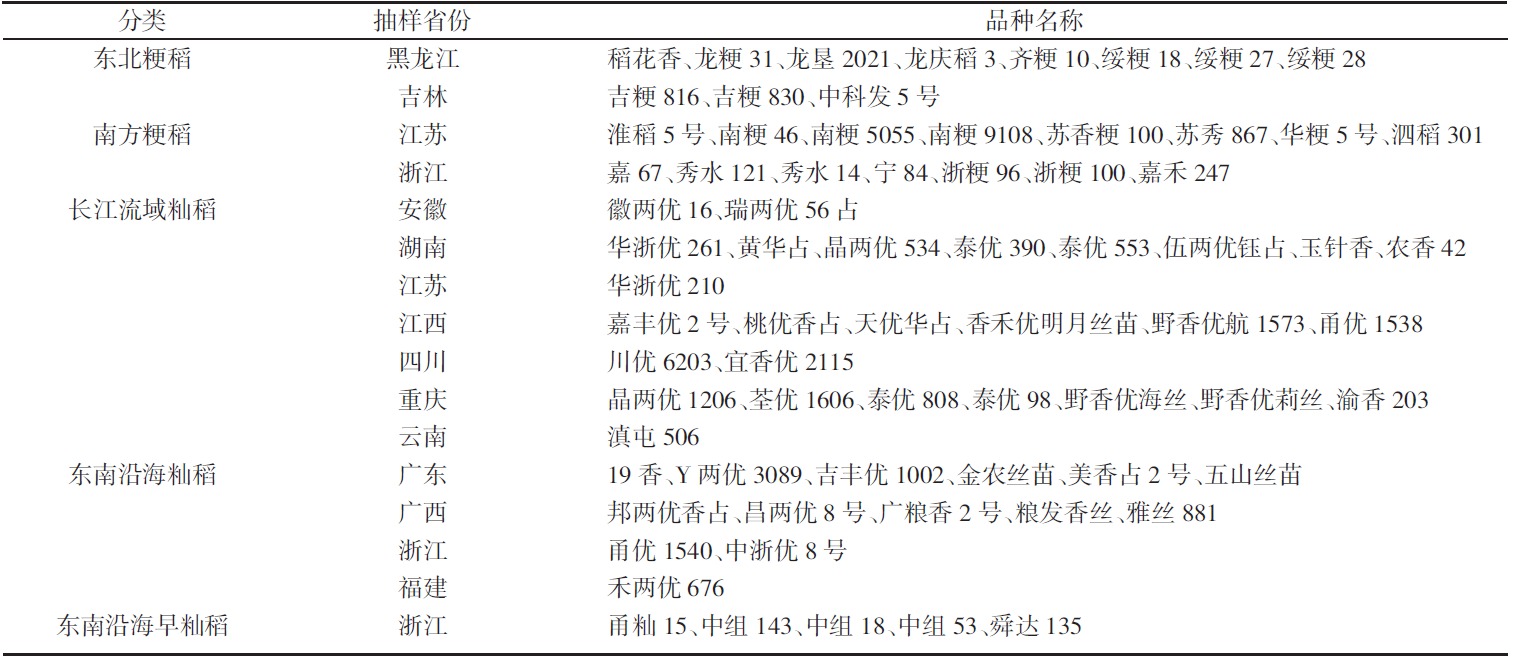 | 分类 | 抽样省份 | 品种名称 |
|---|---|---|
| 东北粳稻 | 黑龙江 | 稻花香、龙粳 31、龙垦 2021、龙庆稻 3、齐粳 10、绥粳 18、绥粳 27、绥粳 28 |
| | 吉林 | 吉粳 816、吉粳 830、中科发 5 号 |
| 南方粳稻 | 江苏 | 淮稻 5 号、南粳 46、南粳 5055、南粳 9108、苏香粳 100、苏秀 867、华粳 5 号、泗稻 301 |
| | 浙江 | 嘉 67、秀水 121、秀水 14、宁 84、浙粳 96、浙粳 100、嘉禾 247 |
| 长江流域籼稻 | 安徽 | 徽两优 16、瑞两优 56 占 |
| | 湖南 | 华浙优 261、黄华占、晶两优 534、泰优 390、泰优 553、伍两优钰占、玉针香、农香 42 |
| | 江苏 | 华浙优 210 |
| | 江西 | 嘉丰优 2 号、桃优香占、天优华占、香禾优明月丝苗、野香优航 1573、甬优 1538 |
| | 四川 | 川优 6203、宜香优 2115 |
| | 重庆 | 晶两优 1206、荃优 1606、泰优 808、泰优 98、野香优海丝、野香优莉丝、渝香 203 |
| | 云南 | 滇屯 506 |
| 东南沿海籼稻 | 广东 | 19 香、Y 两优 3089、吉丰优 1002、金农丝苗、美香占 2 号、五山丝苗 |
| | 广西 | 邦两优香占、昌两优 8 号、广粮香 2 号、粮发香丝、雅丝 881 |
| | 浙江 | 甬优 1540、中浙优 8 号 |
| | 福建 | 禾两优 676 |
| 东南沿海早籼稻 | 浙江 | 甬籼 15、中组 143、中组 18、中组 53、舜达 135 |